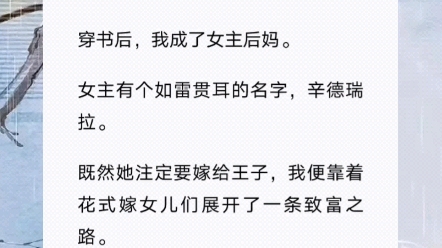 穿书后，我成了女主后妈。

女主有个如雷贯耳的名字，辛德瑞拉。

既然她注定要嫁给王子，我便靠着花式嫁女儿们展开了一条致富之路。